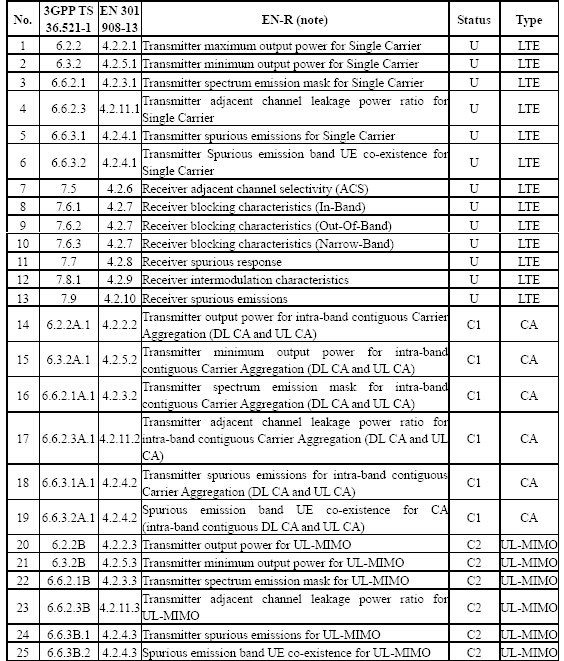 | No. | 3GPP TS 36.521-1 | EN 301 908-13 | EN-R (note) | Status | Type |
|---|---|---|---|---|---|
| 1 | 6.2.2 | 4.2.2.1 | Transmitter maximum output power for Single Carrier | U | LTE |
| 2 | 6.3.2 | 4.2.5.1 | Transmitter minimum output power for Single Carrier | U | LTE |
| 3 | 6.6.2.1 | 4.2.3.1 | Transmitter spectrum emission mask for Single Carrier | U | LTE |
| 4 | 6.6.2.3 | 4.2.11.1 | Transmitter adjacent channel leakage power ratio for Single Carrier | U | LTE |
| 5 | 6.6.3.1 | 4.2.4.1 | Transmitter spurious emissions for Single Carrier | U | LTE |
| 6 | 6.6.3.2 | 4.2.4.1 | Transmitter Spurious emission band UE co-existence for Single Carrier | U | LTE |
| 7 | 7.5 | 4.2.6 | Receiver adjacent channel selectivity (ACS) | U | LTE |
| 8 | 7.6.1 | 4.2.7 | Receiver blocking characteristics (In-Band) | U | LTE |
| 9 | 7.6.2 | 4.2.7 | Receiver blocking characteristics (Out-Of-Band) | U | LTE |
| 10 | 7.6.3 | 4.2.7 | Receiver blocking characteristics (Narrow-Band) | U | LTE |
| 11 | 7.7 | 4.2.8 | Receiver spurious response | U | LTE |
| 12 | 7.8.1 | 4.2.9 | Receiver intermodulation characteristics | U | LTE |
| 13 | 7.9 | 4.2.10 | Receiver spurious emissions | U | LTE |
| 14 | 6.2.2A.1 | 4.2.2.2 | Transmitter output power for intra-band contiguous Carrier Aggregation (DL CA and UL CA) | C1 | CA |
| 15 | 6.3.2A.1 | 4.2.5.2 | Transmitter minimum output power for intra-band contiguous Carrier Aggregation (DL CA and UL CA) | C1 | CA |
| 16 | 6.6.2.1A.1 | 4.2.3.2 | Transmitter spectrum emission mask for intra-band contiguous Carrier Aggregation (DL CA and UL CA) | C1 | CA |
| 17 | 6.6.2.3A.1 | 4.2.11.2 | Transmitter adjacent channel leakage power ratio for intra-band contiguous Carrier Aggregation (DL CA and UL CA) | C1 | CA |
| 18 | 6.6.3.1A.1 | 4.2.4.2 | Transmitter spurious emissions for intra-band contiguous Carrier Aggregation (DL CA and UL CA) | C1 | CA |
| 19 | 6.6.3.2A.1 | 4.2.4.2 | Spurious emission band UE co-existence for CA (intra-band contiguous DL CA and UL CA) | C1 | CA |
| 20 | 6.2.2B | 4.2.2.3 | Transmitter output power for UL-MIMO | C2 | UL-MIMO |
| 21 | 6.3.2B | 4.2.5.3 | Transmitter minimum output power for UL-MIMO | C2 | UL-MIMO |
| 22 | 6.6.2.1B | 4.2.3.3 | Transmitter spectrum emission mask for UL-MIMO | C2 | UL-MIMO |
| 23 | 6.6.2.3B | 4.2.11.3 | Transmitter adjacent channel leakage power ratio for UL-MIMO | C2 | UL-MIMO |
| 24 | 6.6.3B.1 | 4.2.4.3 | Transmitter spurious emissions for UL-MIMO | C2 | UL-MIMO |
| 25 | 6.6.3B.2 | 4.2.4.3 | Spurious emission band UE co-existence for UL-MIMO | C2 | UL-MIMO |